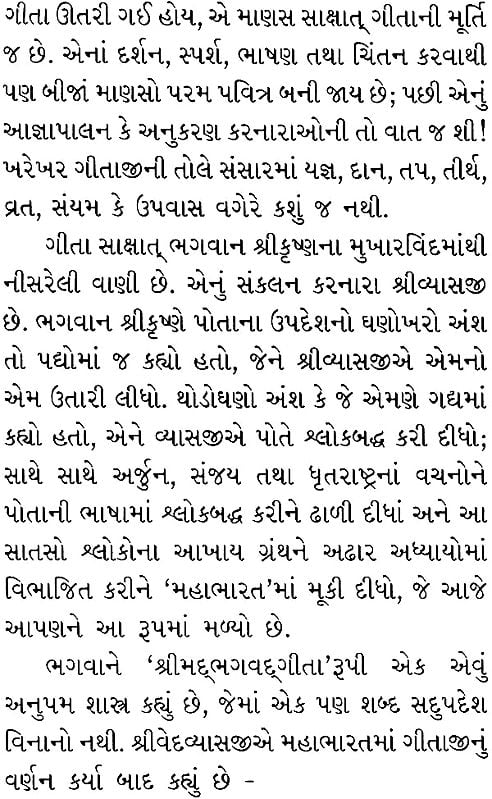 ગીતા ઊતરી ગઈ હોય, એ માણસ સાક્ષાત્ ગીતાની મૂર્તિ જ છે. એનાં દર્શન, સ્પર્શ, ભાષણ તથા ચિંતન કરવાથી પણ બીજાં માણસો પરમ પવિત્ર બની જાય છે; પછી એનું આજ્ઞાપાલન કે અનુકરણ કરનારાઓની તો વાત જ શી! ખરેખર ગીતાજીની તોલે સંસારમાં યજ્ઞ, દાન, તપ, તીર્થ, વ્રત, સંયમ કે ઉપવાસ વગેરે કશું જ નથી.

ગીતા સાક્ષાત્ ભગવાન શ્રીકૃષ્ણના મુખારવિંદમાંથી નીસરેલી વાણી છે. એનું સંકલન કરનારા શ્રીવ્યાસજી છે. ભગવાન શ્રીકૃષ્ણે પોતાના ઉપદેશનો ઘણોખરો અંશ તો પદ્યોમાં જ કહ્યો હતો, જેને શ્રીવ્યાસજીએ એમનો એમ ઉતારી લીધો. થોડોઘણો અંશ કે જે એમણે ગદ્યમાં કહ્યો હતો, એને વ્યાસજીએ પોતે શ્લોકબદ્ધ કરી દીધો; સાથે સાથે અર્જુન, સંજય તથા ધૃતરાષ્ટ્રનાં વચનોને પોતાની ભાષામાં શ્લોકબદ્ધ કરીને ઢાળી દીધાં અને આ સાતસો શ્લોકોના આખાય ગ્રંથને અઢાર અધ્યાયોમાં વિભાજિત કરીને 'મહાભારત'માં મૂકી દીધો, જે આજે આપણને આ રૂપમાં મળ્યો છે.

ભગવાને 'શ્રીમદ્ભગવદ્ગીતા'રૂપી એક એવું અનુપમ શાસ્ત્ર કહ્યું છે, જેમાં એક પણ શબ્દ સદુપદેશ વિનાનો નથી. શ્રીવેદવ્યાસજીએ મહાભારતમાં ગીતાજીનું વર્ણન કર્યા બાદ કહ્યું છે -